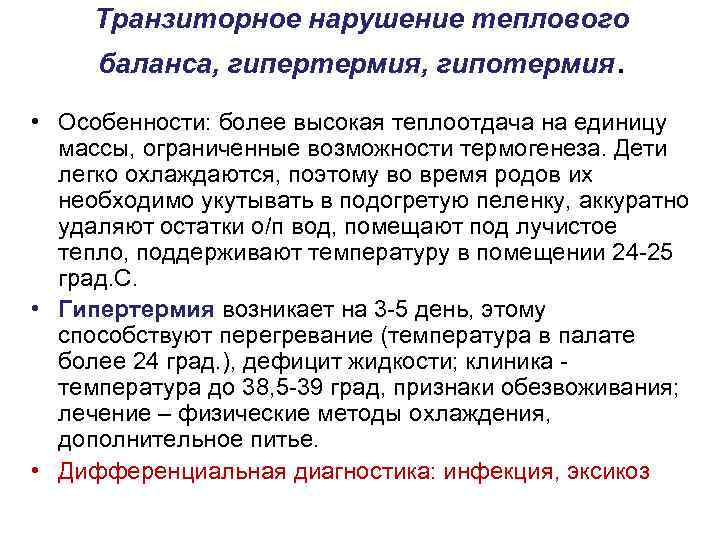 Транзиторное нарушение теплового баланса, гипертермия, гипотермия.

• Особенности: более высокая теплоотдача на единицу массы, ограниченные возможности термогенеза. Дети легко охлаждаются, поэтому во время родов их необходимо укутывать в подогретую пеленку, аккуратно удаляют остатки о/п вод, помещают под лучистое тепло, поддерживают температуру в помещении 24-25 град.С.

• Гипертермия возникает на 3-5 день, этому способствуют перегревание (температура в палате более 24 град.), дефицит жидкости; клиника - температура до 38,5-39 град, признаки обезвоживания; лечение – физические методы охлаждения, дополнительное питье.

• Дифференциальная диагностика: инфекция, эксикоз